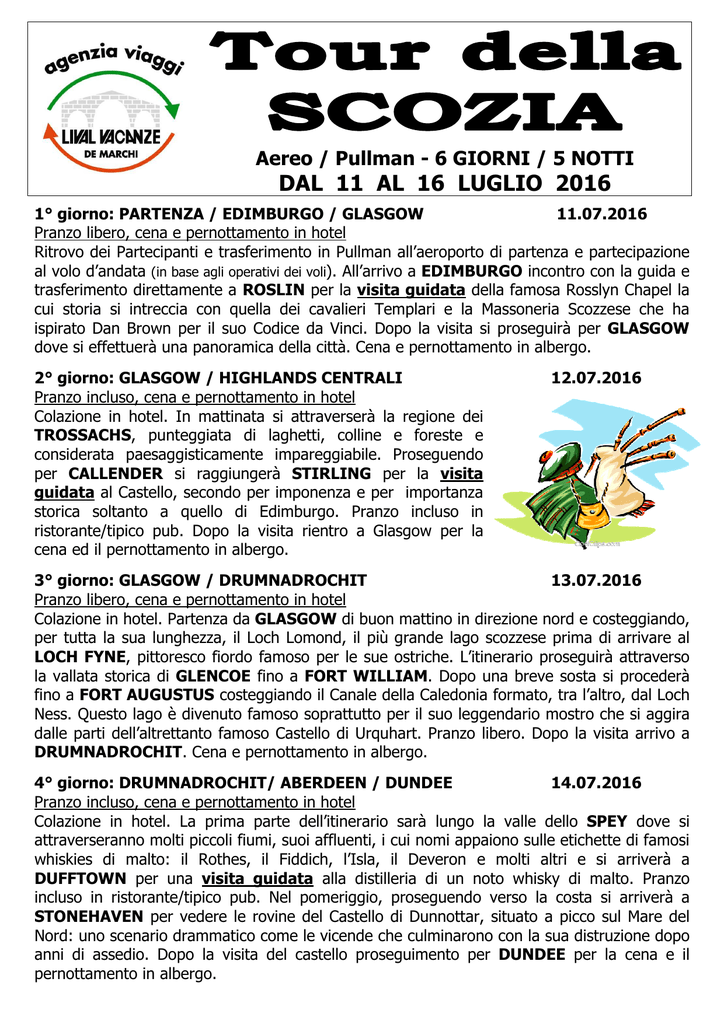 agenzia viaggi
LIVAL VACANZE
DE MARCHI

Tour della SCOZIA

Aereo / Pullman - 6 GIORNI / 5 NOTTI
DAL 11 AL 16 LUGLIO 2016

1° giorno: PARTENZA / EDIMBURGO / GLASGOW 11.07.2016
Pranzo libero, cena e pernottamento in hotel
Ritrovo dei Partecipanti e trasferimento in Pullman all'aeroporto di partenza e partecipazione al volo d'andata (in base agli operativi dei voli). All'arrivo a EDIMBURGO incontro con la guida e trasferimento direttamente a ROSLIN per la visita guidata della famosa Rosslyn Chapel la cui storia si intreccia con quella dei cavalieri Templari e la Massoneria Scozzese che ha ispirato Dan Brown per il suo Codice da Vinci. Dopo la visita si proseguirà per GLASGOW dove si effettuerà una panoramica della città. Cena e pernottamento in albergo.

2° giorno: GLASGOW / HIGHLANDS CENTRALI 12.07.2016
Pranzo incluso, cena e pernottamento in hotel
Colazione in hotel. In mattinata si attraverserà la regione dei TROSSACHS, punteggiata di laghetti, colline e foreste e considerata paesaggisticamente impareggiabile. Proseguendo per CALLENDER si raggiungerà STIRLING per la visita guidata al Castello, secondo per imponenza e per importanza storica soltanto a quello di Edimburgo. Pranzo incluso in ristorante/tipico pub. Dopo la visita rientro a Glasgow per la cena ed il pernottamento in albergo.

3° giorno: GLASGOW / DRUMNADROCHIT 13.07.2016
Pranzo libero, cena e pernottamento in hotel
Colazione in hotel. Partenza da GLASGOW di buon mattino in direzione nord e costeggiando, per tutta la sua lunghezza, il Loch Lomond, il più grande lago scozzese prima di arrivare al LOCH FYNE, pittoresco fiordo famoso per le sue ostriche. L'itinerario proseguirà attraverso la vallata storica di GLENCOE fino a FORT WILLIAM. Dopo una breve sosta si procederà fino a FORT AUGUSTUS costeggiando il Canale della Caledonia formato, tra l'altro, dal Loch Ness. Questo lago è divenuto famoso soprattutto per il suo leggendario mostro che si aggira dalle parti dell'altrettanto famoso Castello di Urquhart. Pranzo libero. Dopo la visita arrivo a DRUMNADROCHIT. Cena e pernottamento in albergo.

4° giorno: DRUMNADROCHIT/ ABERDEEN / DUNDEE 14.07.2016
Pranzo incluso, cena e pernottamento in hotel
Colazione in hotel. La prima parte dell'itinerario sarà lungo la valle dello SPEY dove si attraverseranno molti piccoli fiumi, suoi affluenti, i cui nomi appaiono sulle etichette di famosi whiskies di malto: il Rothes, il Fiddich, l'Isla, il Deveron e molti altri e si arriverà a DUFFTOWN per una visita guidata alla distilleria di un noto whisky di malto. Pranzo incluso in ristorante/tipico pub. Nel pomeriggio, proseguendo verso la costa si arriverà a STONEHAVEN per vedere le rovine del Castello di Dunnottar, situato a picco sul Mare del Nord: uno scenario drammatico come le vicende che culminarono con la sua distruzione dopo anni di assedio. Dopo la visita del castello proseguimento per DUNDEE per la cena e il pernottamento in albergo.